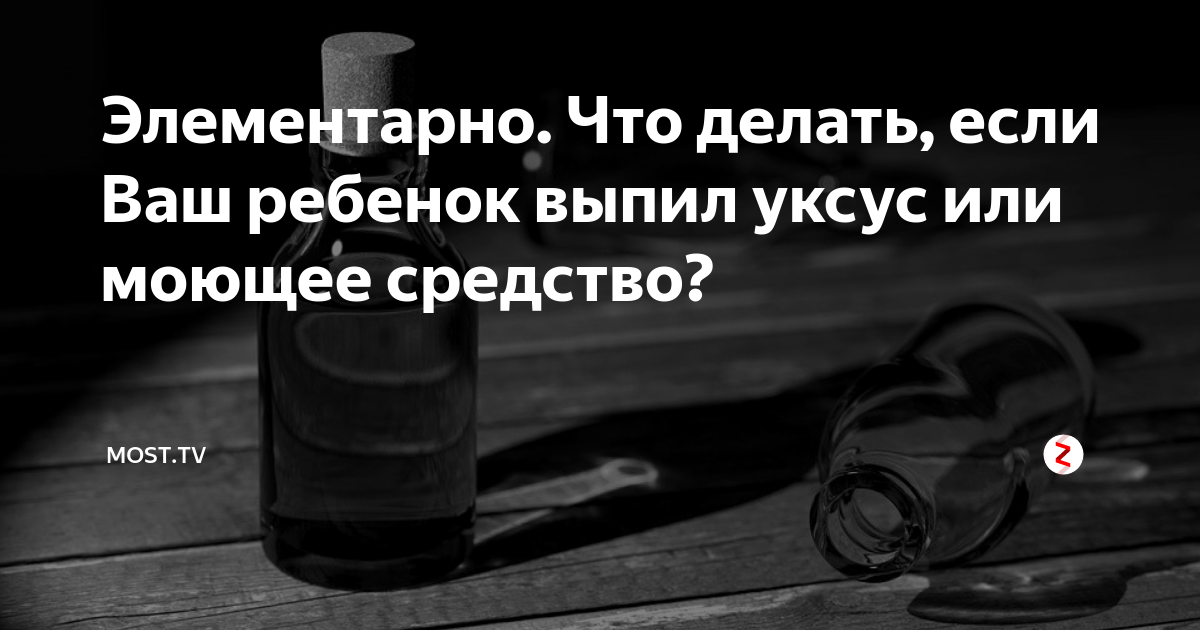 Элементарно. Что делать, если Ваш ребенок выпил уксус или моющее средство?

MOST.TV